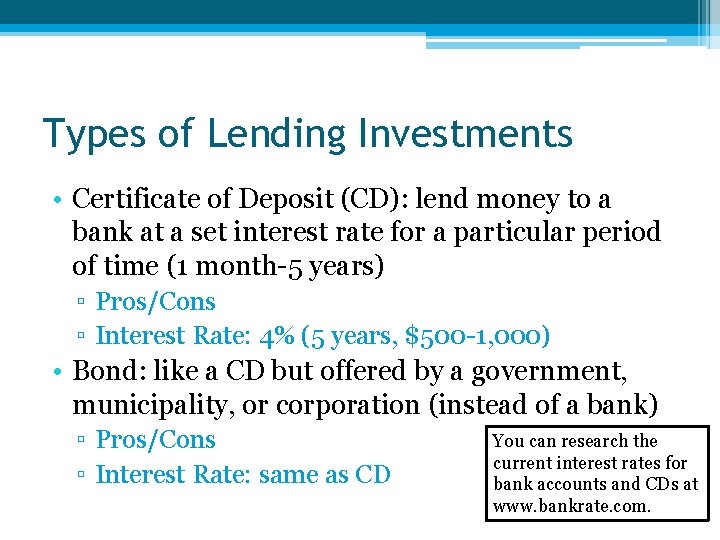 Types of Lending Investments

• Certificate of Deposit (CD): lend money to a bank at a set interest rate for a particular period of time (1 month-5 years)

▫ Pros/Cons

▫ Interest Rate: 4% (5 years, \$500-1,000)

• Bond: like a CD but offered by a government, municipality, or corporation (instead of a bank)

▫ Pros/Cons

▫ Interest Rate: same as CD

You can research the current interest rates for bank accounts and CDs at www.bankrate.com.